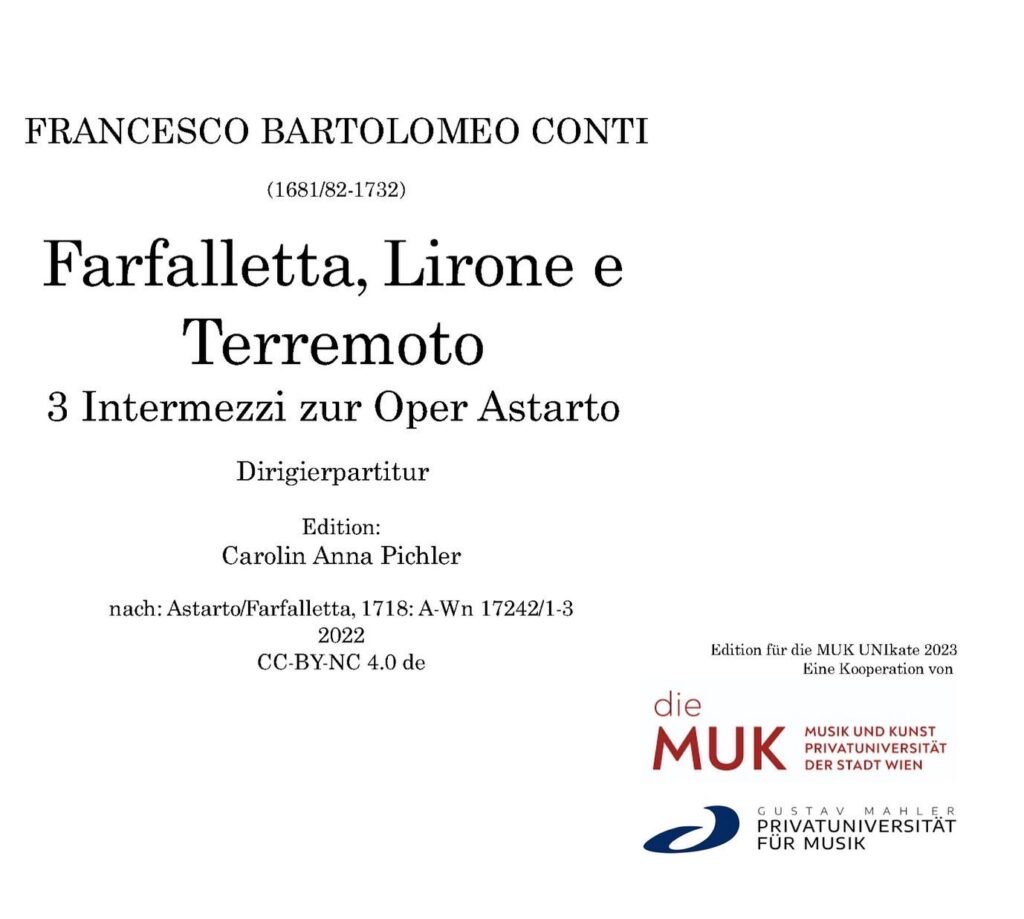 FRANCESCO BARTOLOMEO CONTI

(1681/82-1732)

Farfalletta, Lirone e Terremoto

3 Intermezzi zur Oper Astarto

Dirigierpartitur

Edition:
Carolin Anna Pichler

nach: Astarto/Farfalletta, 1718: A-Wn 17242/1-3
2022
CC-BY-NC 4.0 de

Edition für die MUK UNIkate 2023
Eine Kooperation von

die MUK
MUSIK UND KUNST
PRIVATUNIVERSITÄT
DER STADT WIEN

GUSTAV MAHLER
PRIVATUNIVERSITÄT
FÜR MUSIK